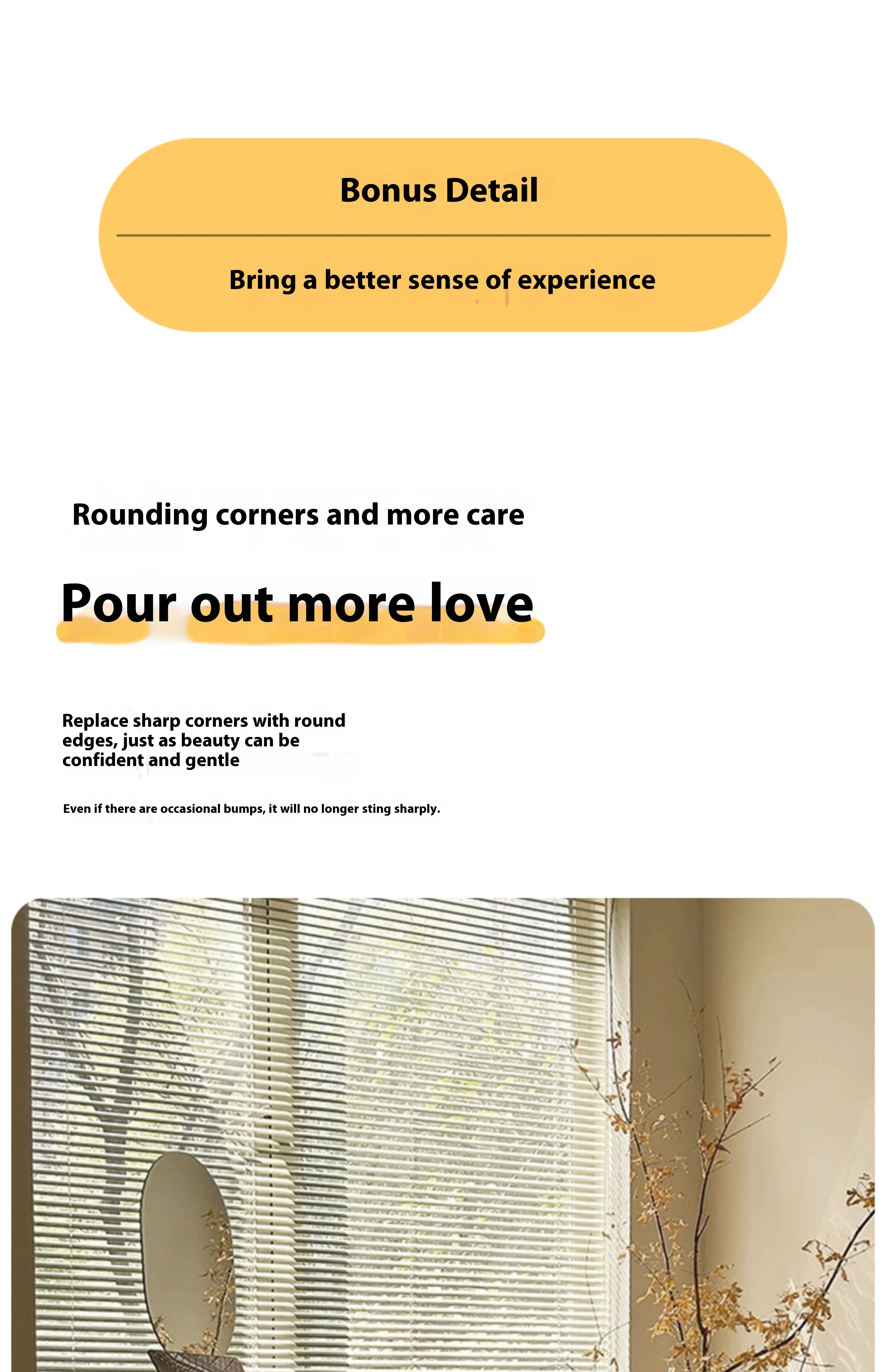 Bonus Detail

Bring a better sense of experience

Rounding corners and more care

Pour out more love

Replace sharp corners with round edges, just as beauty can be confident and gentle

Even if there are occasional bumps, it will no longer sting sharply.